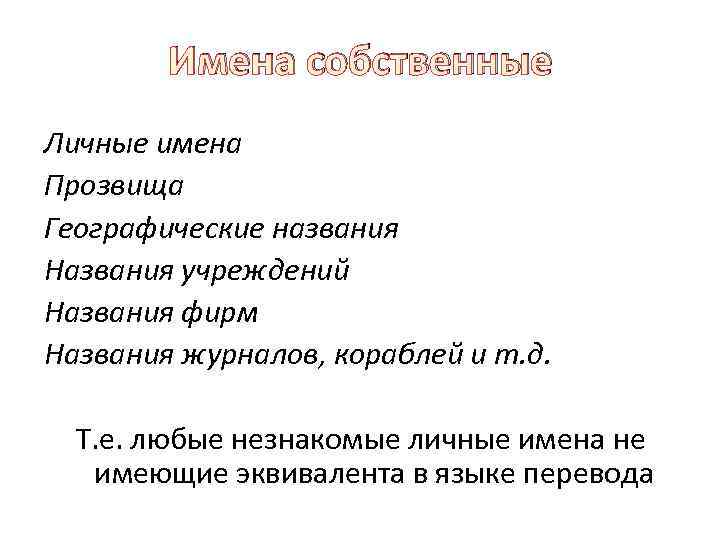 Имена собственные

Личные имена
Прозвища
Географические названия
Названия учреждений
Названия фирм
Названия журналов, кораблей и т.д.

Т.е. любые незнакомые личные имена не имеющие эквивалента в языке перевода